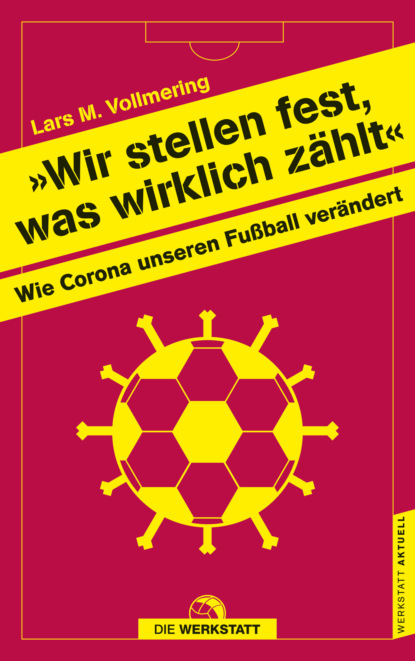 Lars M. Vollmering

»Wir stellen fest, was wirklich zählt«

Wie Corona unseren Fußball verändert

WERKSTATT AKTUELL

DIE WERKSTATT